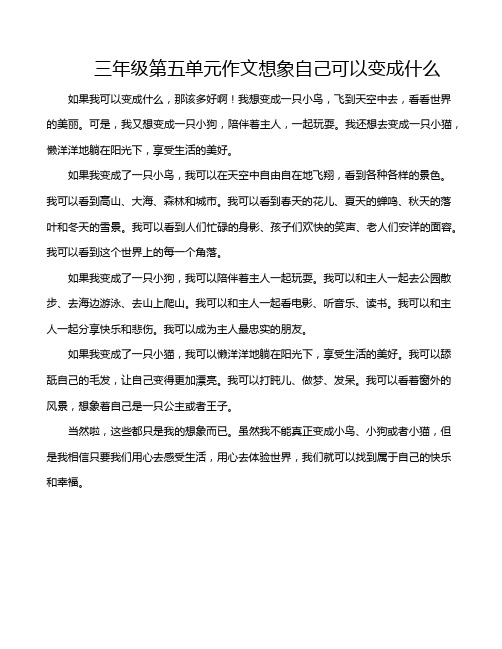 三年级第五单元作文想象自己可以变成什么

如果我可以变成什么，那该多好啊！我想变成一只小鸟，飞到天空中去，看看世界的美丽。可是，我又想变成一只小狗，陪伴着主人，一起玩耍。我还想去变成一只小猫，懒洋洋地躺在阳光下，享受生活的美好。

如果我变成了一只小鸟，我可以在天空中自由自在地飞翔，看到各种各样的景色。我可以看到高山、大海、森林和城市。我可以看到春天的花儿、夏天的蝉鸣、秋天的落叶和冬天的雪景。我可以看到人们忙碌的身影、孩子们欢快的笑声、老人们安详的面容。我可以看到这个世界上的每一个角落。

如果我变成了一只小狗，我可以陪伴着主人一起玩耍。我可以和主人一起去公园散步、去海边游泳、去山上爬山。我可以和主人一起看电影、听音乐、读书。我可以和主人一起分享快乐和悲伤。我可以成为主人最忠实的朋友。

如果我变成了一只小猫，我可以懒洋洋地躺在阳光下，享受生活的美好。我可以舔舐自己的毛发，让自己变得更加漂亮。我可以打盹儿、做梦、发呆。我可以看着窗外的风景，想象着自己是一只公主或者王子。

当然啦，这些都只是我的想象而已。虽然我不能真正变成小鸟、小狗或者小猫，但是我相信只要我们用心去感受生活，用心去体验世界，我们就可以找到属于自己的快乐和幸福。